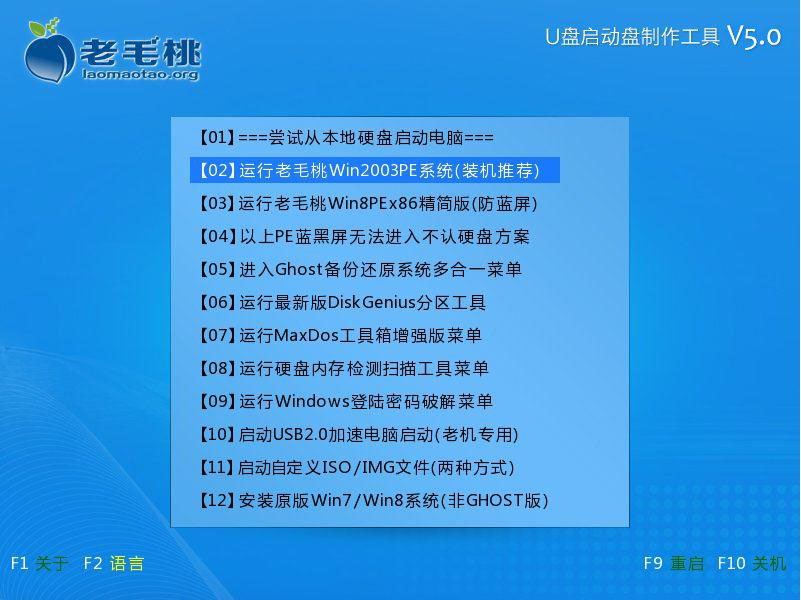 老毛桃
laomaotao.org

U盘启动盘制作工具 V5.0

【01】===尝试从本地硬盘启动电脑===
【02】运行老毛桃Win2003PE系统(装机推荐)
【03】运行老毛桃Win8PEx86精简版(防蓝屏)
【04】以上PE蓝黑屏无法进入不认硬盘方案
【05】进入Ghost备份还原系统多合一菜单
【06】运行最新版DiskGenius分区工具
【07】运行MaxDos工具箱增强版菜单
【08】运行硬盘内存检测扫描工具菜单
【09】运行Windows登陆密码破解菜单
【10】启动USB2.0加速电脑启动(老机专用)
【11】启动自定义ISO/IMG文件(两种方式)
【12】安装原版Win7/Win8系统(非GHOST版)

F1 关于 F2 语言

F9 重启 F10 关机